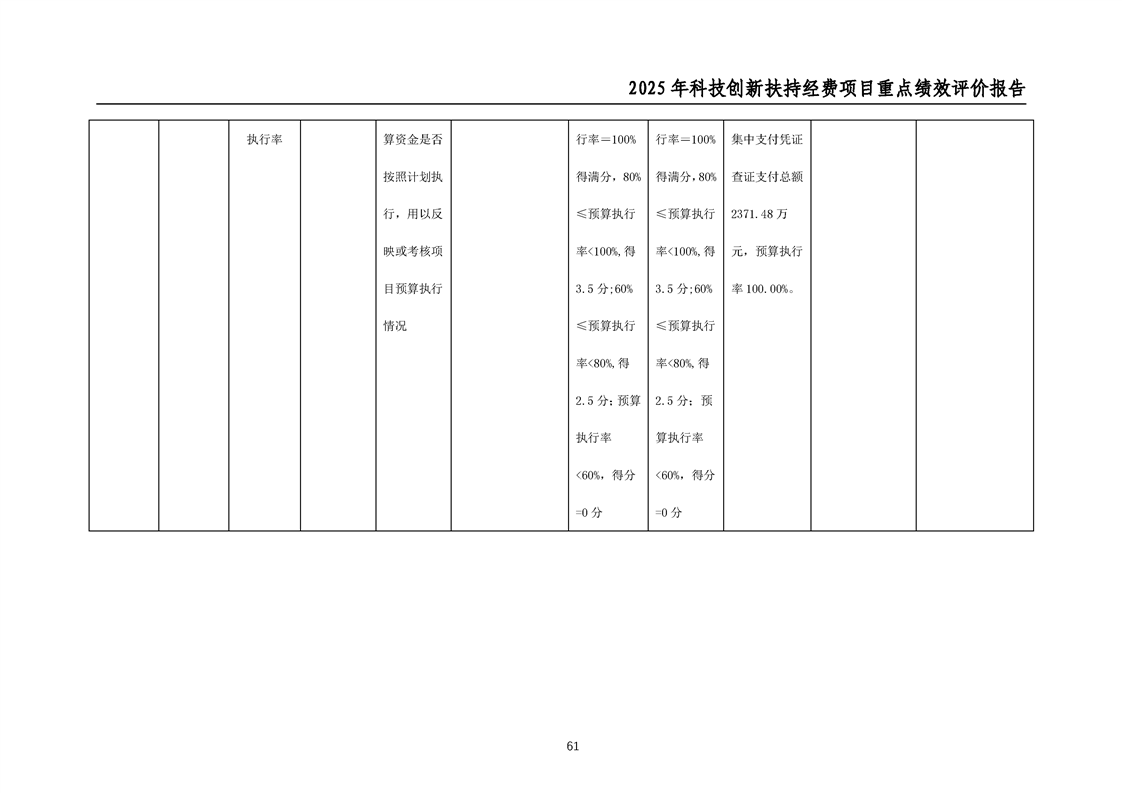 2025年科技创新扶持经费项目重点绩效评价报告

|  |  | 执行率 |  | 算资金是否按照计划执行，用以反映或考核项目预算执行情况 |  | 行率＝100%得满分，80%≤预算执行率<100%,得3.5分;60%≤预算执行率<80%,得2.5分；预算执行率<60%，得分=0分 | 行率＝100%得满分，80%≤预算执行率<100%,得3.5分;60%≤预算执行率<80%,得2.5分；预算执行率<60%，得分=0分 | 集中支付凭证查证支付总额2371.48万元，预算执行率100.00%。 |  |  |
|---|---|---|---|---|---|---|---|---|---|---|

61